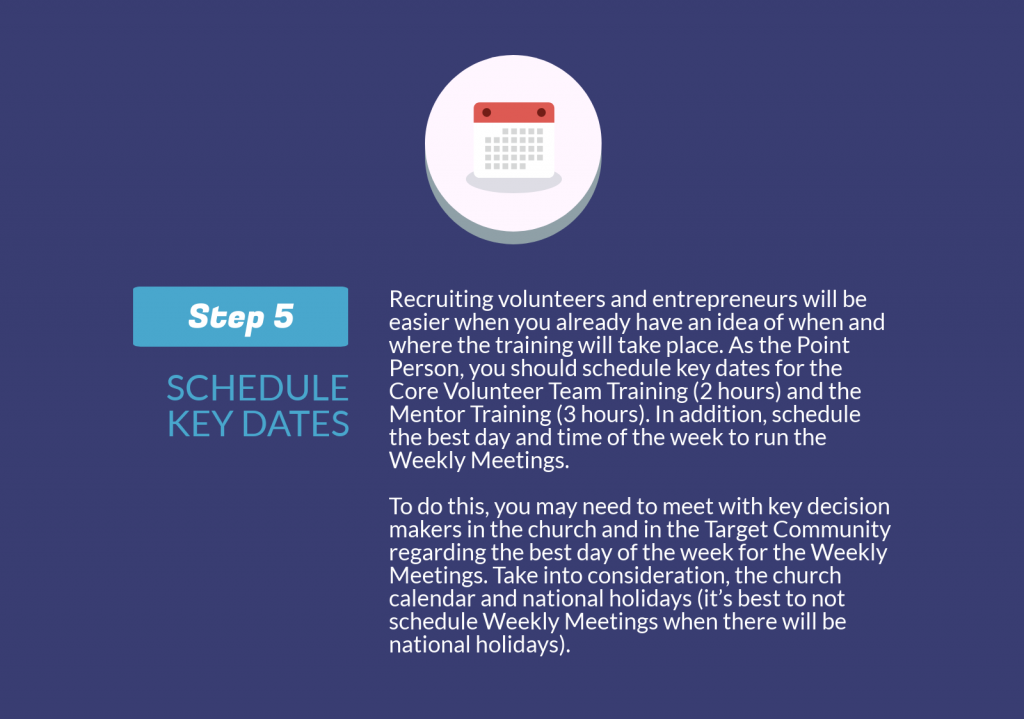 Step 5

SCHEDULE KEY DATES

Recruiting volunteers and entrepreneurs will be easier when you already have an idea of when and where the training will take place. As the Point Person, you should schedule key dates for the Core Volunteer Team Training (2 hours) and the Mentor Training (3 hours). In addition, schedule the best day and time of the week to run the Weekly Meetings.

To do this, you may need to meet with key decision makers in the church and in the Target Community regarding the best day of the week for the Weekly Meetings. Take into consideration, the church calendar and national holidays (it's best to not schedule Weekly Meetings when there will be national holidays).